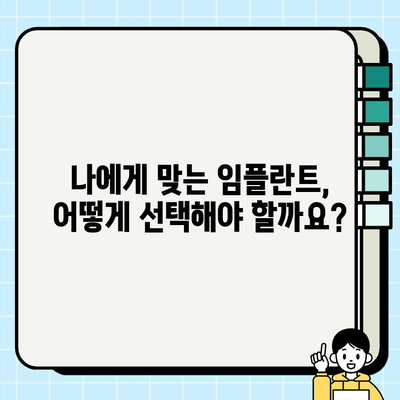 나에게 맞는 임플란트,
어떻게 선택해야 할까요?